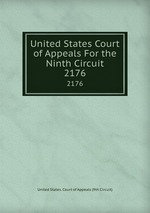 United States Court of Appeals For the Ninth Circuit 2176

2176

United States. Court of Appeals (9th Circuit)